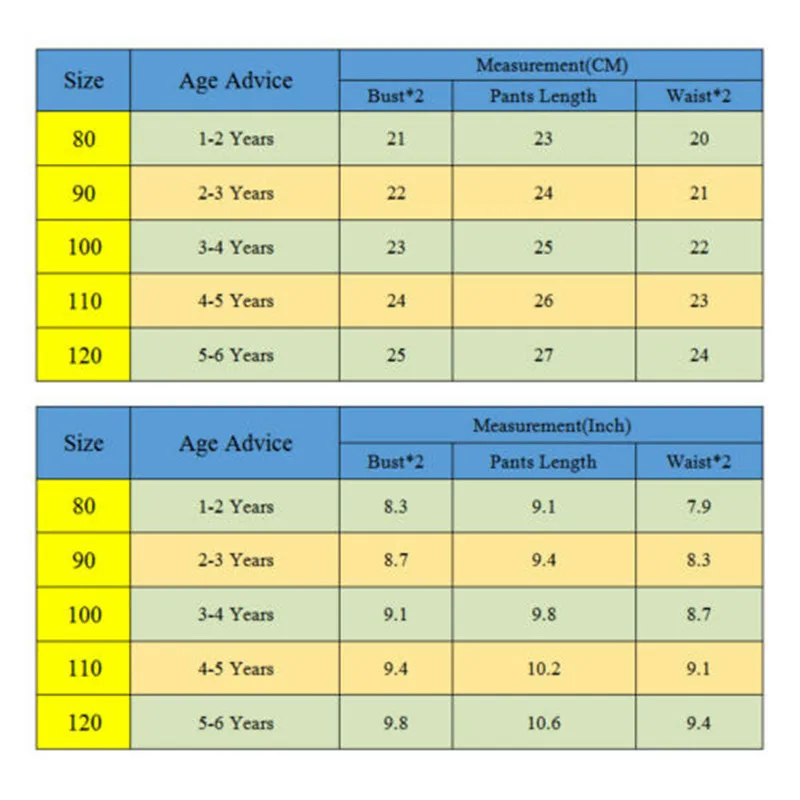 | Size | Age Advice | Measurement(CM) | | |
|---|---|---|---|---|
| | | Bust*2 | Pants Length | Waist*2 |
| 80 | 1-2 Years | 21 | 23 | 20 |
| 90 | 2-3 Years | 22 | 24 | 21 |
| 100 | 3-4 Years | 23 | 25 | 22 |
| 110 | 4-5 Years | 24 | 26 | 23 |
| 120 | 5-6 Years | 25 | 27 | 24 |

| Size | Age Advice | Measurement(Inch) | | |
|---|---|---|---|---|
| | | Bust*2 | Pants Length | Waist*2 |
| 80 | 1-2 Years | 8.3 | 9.1 | 7.9 |
| 90 | 2-3 Years | 8.7 | 9.4 | 8.3 |
| 100 | 3-4 Years | 9.1 | 9.8 | 8.7 |
| 110 | 4-5 Years | 9.4 | 10.2 | 9.1 |
| 120 | 5-6 Years | 9.8 | 10.6 | 9.4 |